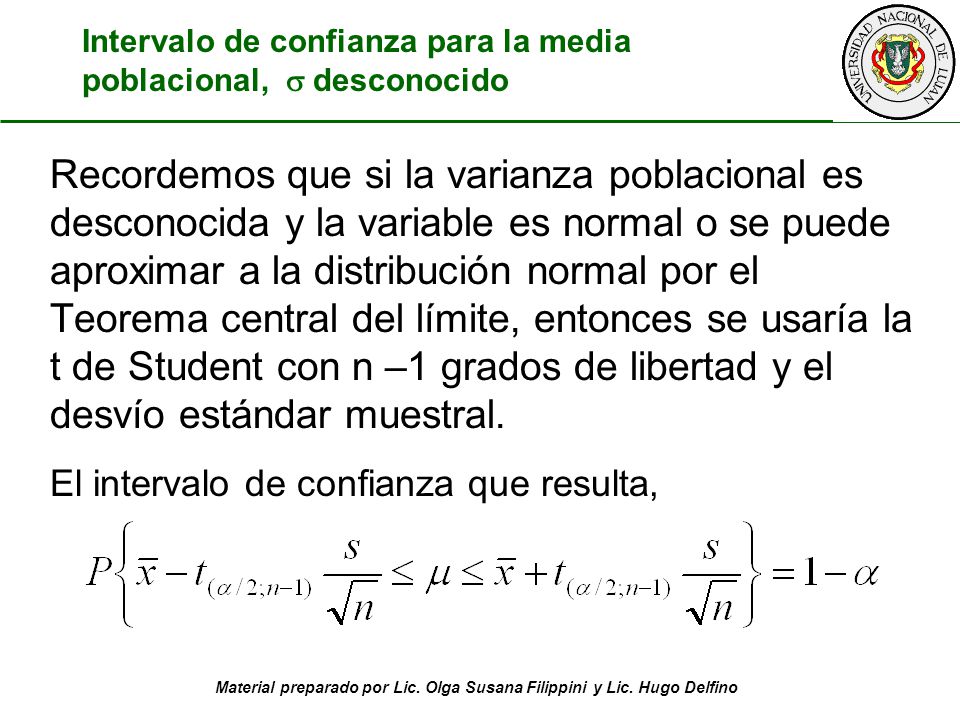 Intervalo de confianza para la media poblacional, $\sigma$ desconocido

UNIVERSIDAD NACIONAL DE LUJAN

Recordemos que si la varianza poblacional es desconocida y la variable es normal o se puede aproximar a la distribución normal por el Teorema central del límite, entonces se usaría la t de Student con n –1 grados de libertad y el desvío estándar muestral.

El intervalo de confianza que resulta,

$P\left\{\bar{x} - t_{(\alpha/2;n-1)}\frac{s}{\sqrt{n}} \leq \mu \leq \bar{x} + t_{(\alpha/2;n-1)}\frac{s}{\sqrt{n}}\right\} = 1-\alpha$

Material preparado por Lic. Olga Susana Filippini y Lic. Hugo Delfino